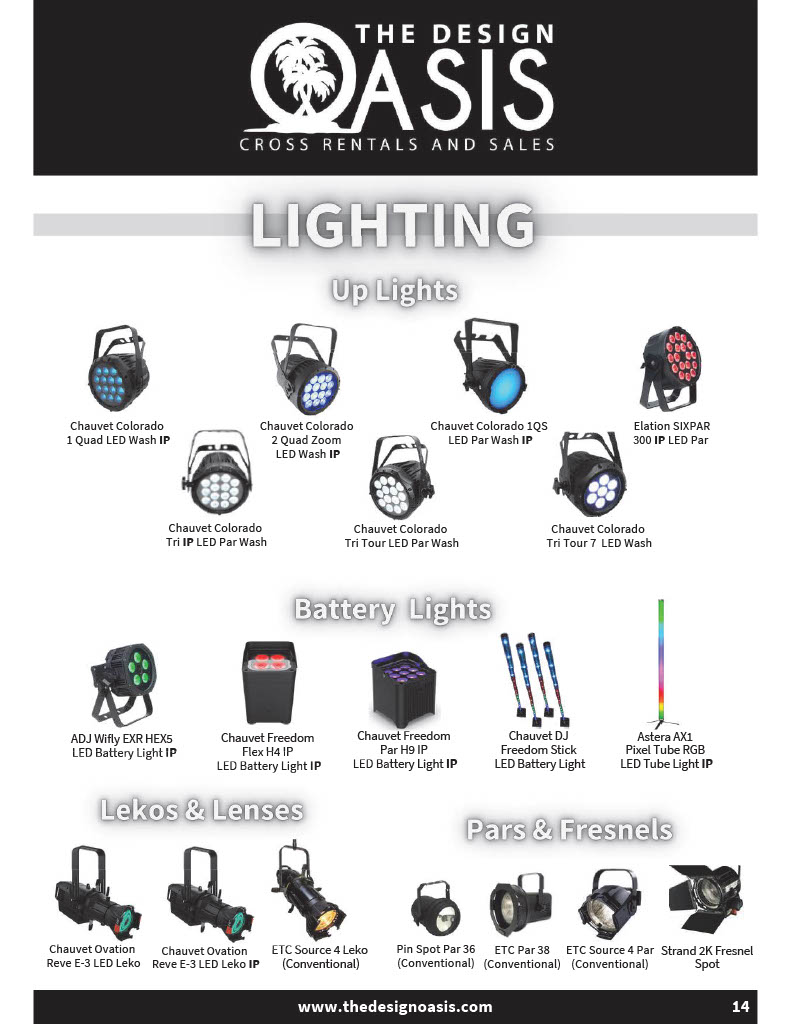 THE DESIGN
OASIS
CROSS RENTALS AND SALES

LIGHTING

Up Lights

Chauvet Colorado
1 Quad LED Wash IP

Chauvet Colorado
2 Quad Zoom
LED Wash IP

Chauvet Colorado 1QS
LED Par Wash IP

Elation SIXPAR
300 IP LED Par

Chauvet Colorado
Tri IP LED Par Wash

Chauvet Colorado
Tri Tour LED Par Wash

Chauvet Colorado
Tri Tour 7 LED Wash

Battery Lights

ADJ Wifly EXR HEX5
LED Battery Light IP

Chauvet Freedom
Flex H4 IP
LED Battery Light IP

Chauvet Freedom
Par H9 IP
LED Battery Light IP

Chauvet DJ
Freedom Stick
LED Battery Light

Astera AX1
Pixel Tube RGB
LED Tube Light IP

Lekos & Lenses

Chauvet Ovation
Reve E-3 LED Leko

Chauvet Ovation
Reve E-3 LED Leko IP

ETC Source 4 Leko
(Conventional)

Pars & Fresnels

Pin Spot Par 36
(Conventional)

ETC Par 38
(Conventional)

ETC Source 4 Par
(Conventional)

Strand 2K Fresnel
Spot

www.thedesignoasis.com

14